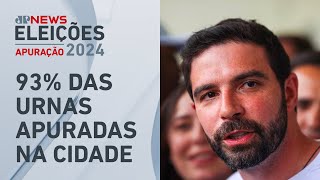 JP NEWS
ELEIÇÕES
APURAÇÃO 2024

93% DAS URNAS APURADAS NA CIDADE